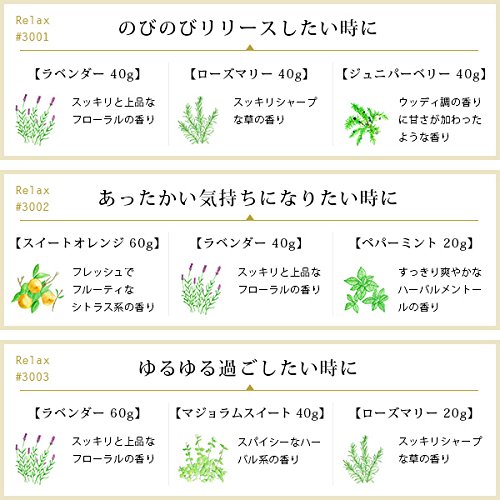 Relax
#3001

のびのびリリースしたい時に

【ラベンダー 40g】
スッキリと上品なフローラルの香り

【ローズマリー 40g】
スッキリシャープな草の香り

【ジュニパーベリー 40g】
ウッディ調の香りに甘さが加わったような香り

Relax
#3002

あったかい気持ちになりたい時に

【スイートオレンジ 60g】
フレッシュでフルーティなシトラス系の香り

【ラベンダー 40g】
スッキリと上品なフローラルの香り

【ペパーミント 20g】
すっきり爽やかなハーバルメントールの香り

Relax
#3003

ゆるゆる過ごしたい時に

【ラベンダー 60g】
スッキリと上品なフローラルの香り

【マジョラムスイート 40g】
スパイシーなハーバル系の香り

【ローズマリー 20g】
スッキリシャープな草の香り